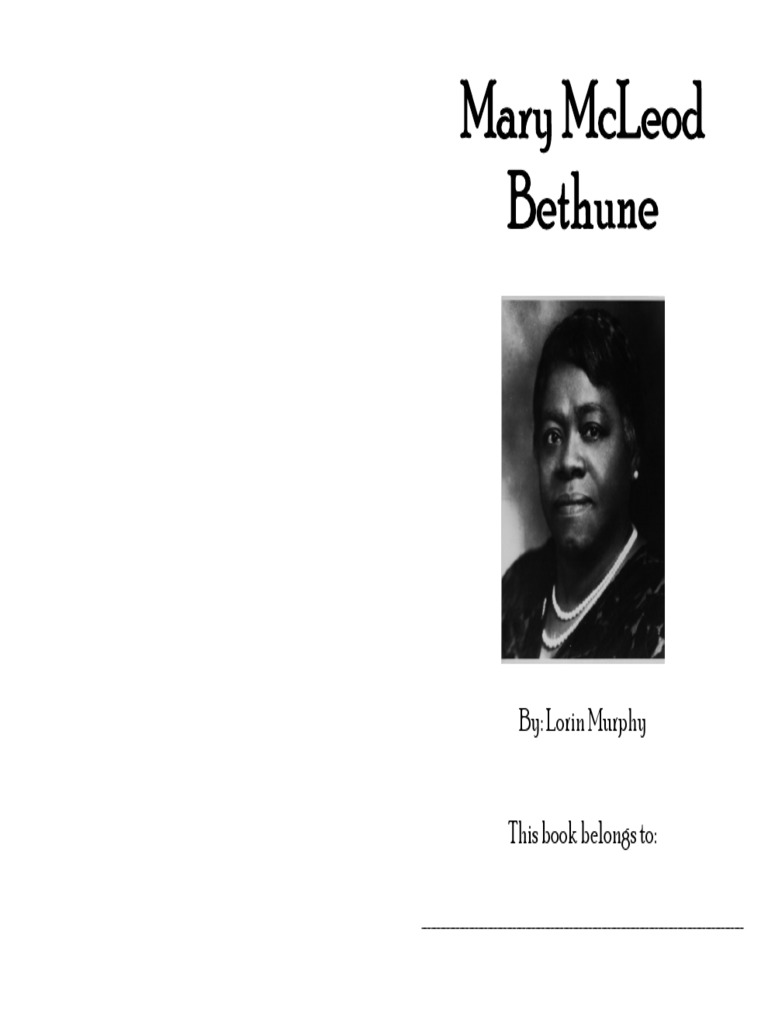 Mary McLeod Bethune

By: Lorin Murphy

This book belongs to:

____